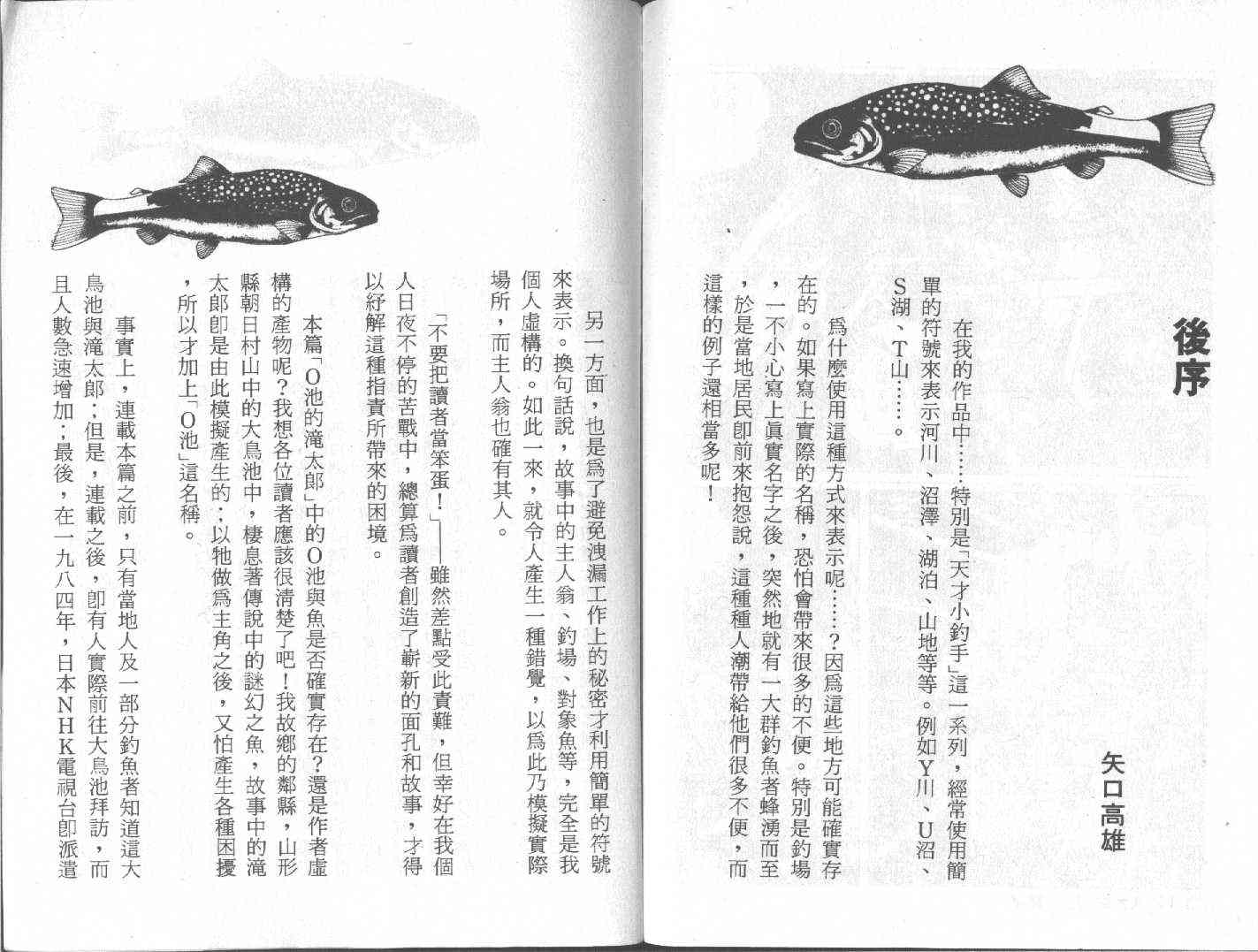 後序

矢口高雄

在我的作品中……特別是「天才小釣手」這一系列，經常使用簡單的符號來表示河川、沼澤、湖泊、山地等等。例如Y川、U沼、S湖、T山……。

爲什麼使用這種方式來表示呢……？因爲這些地方可能確實存在的。如果寫上實際的名稱，恐怕會帶來很多的不便。特別是釣場，一不小心寫上眞實名字之後，突然地就有一大群釣魚者蜂湧而至，於是當地居民即前來抱怨說，這種種人潮帶給他們很多不便，而這樣的例子還相當多呢！

另一方面，也是爲了避免洩漏工作上的秘密才利用簡單的符號來表示。換句話說，故事中的主人翁、釣場、對象魚等，完全是我個人虛構的。如此一來，就令人產生一種錯覺，以爲此乃模擬實際場所，而主人翁也確有其人。

「不要把讀者當笨蛋！」——雖然差點受此責難，但幸好在我個人日夜不停的苦戰中，總算爲讀者創造了嶄新的面孔和故事，才得以紓解這種指責所帶來的困境。

本篇「O池的滝太郎」中的O池與魚是否確實存在？還是作者虛構的產物呢？我想各位讀者應該很清楚了吧！我故鄉的鄰縣，山形縣朝日村山中的大鳥池中，棲息著傳說中的謎幻之魚，故事中的滝太郎即是由此模擬產生的；以牠做爲主角之後，又怕產生各種困擾，所以才加上「O池」這名稱。

事實上，連載本篇之前，只有當地人及一部分釣魚者知道這大鳥池與滝太郎；但是，連載之後，即有人實際前往大鳥池拜訪，而且人數急速增加；最後，在一九八四年，日本NHK電視台即派遣